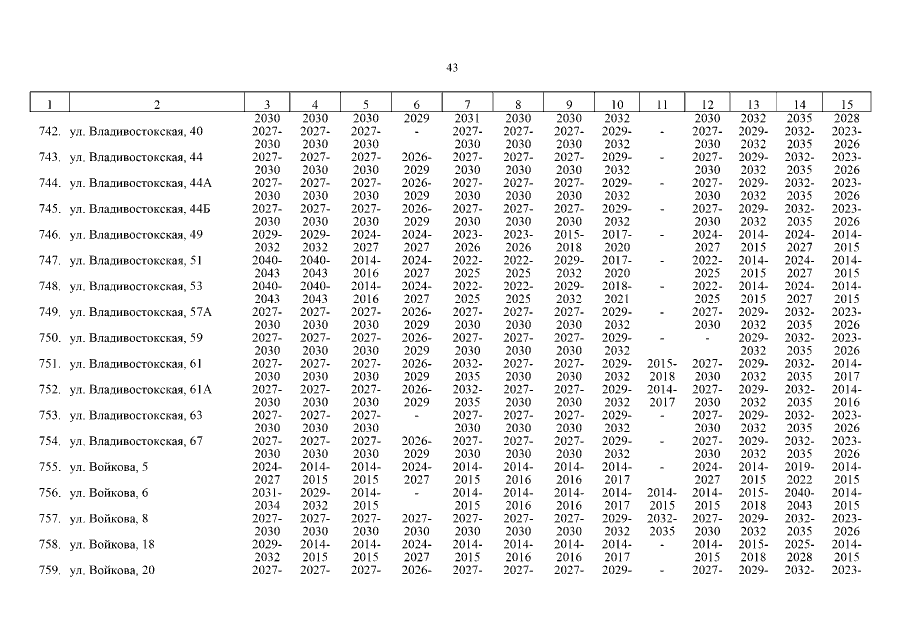 43

| 1 | 2 | 3 | 4 | 5 | 6 | 7 | 8 | 9 | 10 | 11 | 12 | 13 | 14 | 15 |
|---|---|---|---|---|---|---|---|---|---|---|---|---|---|---|
| | | 2030 | 2030 | 2030 | 2029 | 2031 | 2030 | 2030 | 2032 | | 2030 | 2032 | 2035 | 2028 |
| 742. | ул. Владивостокская, 40 | 2027-2030 | 2027-2030 | 2027-2030 | - | 2027-2030 | 2027-2030 | 2027-2030 | 2029-2032 | - | 2027-2030 | 2029-2032 | 2032-2035 | 2023-2026 |
| 743. | ул. Владивостокская, 44 | 2027-2030 | 2027-2030 | 2027-2030 | 2026-2029 | 2027-2030 | 2027-2030 | 2027-2030 | 2029-2032 | - | 2027-2030 | 2029-2032 | 2032-2035 | 2023-2026 |
| 744. | ул. Владивостокская, 44А | 2027-2030 | 2027-2030 | 2027-2030 | 2026-2029 | 2027-2030 | 2027-2030 | 2027-2030 | 2029-2032 | - | 2027-2030 | 2029-2032 | 2032-2035 | 2023-2026 |
| 745. | ул. Владивостокская, 44Б | 2027-2030 | 2027-2030 | 2027-2030 | 2026-2029 | 2027-2030 | 2027-2030 | 2027-2030 | 2029-2032 | - | 2027-2030 | 2029-2032 | 2032-2035 | 2023-2026 |
| 746. | ул. Владивостокская, 49 | 2029-2032 | 2029-2032 | 2024-2027 | 2024-2027 | 2023-2026 | 2023-2026 | 2015-2018 | 2017-2020 | - | 2024-2027 | 2014-2015 | 2024-2027 | 2014-2015 |
| 747. | ул. Владивостокская, 51 | 2040-2043 | 2040-2043 | 2014-2016 | 2024-2027 | 2022-2025 | 2022-2025 | 2029-2032 | 2017-2020 | - | 2022-2025 | 2014-2015 | 2024-2027 | 2014-2015 |
| 748. | ул. Владивостокская, 53 | 2040-2043 | 2040-2043 | 2014-2016 | 2024-2027 | 2022-2025 | 2022-2025 | 2029-2032 | 2018-2021 | - | 2022-2025 | 2014-2015 | 2024-2027 | 2014-2015 |
| 749. | ул. Владивостокская, 57А | 2027-2030 | 2027-2030 | 2027-2030 | 2026-2029 | 2027-2030 | 2027-2030 | 2027-2030 | 2029-2032 | - | 2027-2030 | 2029-2032 | 2032-2035 | 2023-2026 |
| 750. | ул. Владивостокская, 59 | 2027-2030 | 2027-2030 | 2027-2030 | 2026-2029 | 2027-2030 | 2027-2030 | 2027-2030 | 2029-2032 | - | - | 2029-2032 | 2032-2035 | 2023-2026 |
| 751. | ул. Владивостокская, 61 | 2027-2030 | 2027-2030 | 2027-2030 | 2026-2029 | 2032-2035 | 2027-2030 | 2027-2030 | 2029-2032 | 2015-2018 | 2027-2030 | 2029-2032 | 2032-2035 | 2014-2017 |
| 752. | ул. Владивостокская, 61А | 2027-2030 | 2027-2030 | 2027-2030 | 2026-2029 | 2032-2035 | 2027-2030 | 2027-2030 | 2029-2032 | 2014-2017 | 2027-2030 | 2029-2032 | 2032-2035 | 2014-2016 |
| 753. | ул. Владивостокская, 63 | 2027-2030 | 2027-2030 | 2027-2030 | - | 2027-2030 | 2027-2030 | 2027-2030 | 2029-2032 | - | 2027-2030 | 2029-2032 | 2032-2035 | 2023-2026 |
| 754. | ул. Владивостокская, 67 | 2027-2030 | 2027-2030 | 2027-2030 | 2026-2029 | 2027-2030 | 2027-2030 | 2027-2030 | 2029-2032 | - | 2027-2030 | 2029-2032 | 2032-2035 | 2023-2026 |
| 755. | ул. Войкова, 5 | 2024-2027 | 2014-2015 | 2014-2015 | 2024-2027 | 2014-2015 | 2014-2016 | 2014-2016 | 2014-2017 | - | 2024-2027 | 2014-2015 | 2019-2022 | 2014-2015 |
| 756. | ул. Войкова, 6 | 2031-2034 | 2029-2032 | 2014-2015 | - | 2014-2015 | 2014-2016 | 2014-2016 | 2014-2017 | 2014-2015 | 2014-2015 | 2015-2018 | 2040-2043 | 2014-2015 |
| 757. | ул. Войкова, 8 | 2027-2030 | 2027-2030 | 2027-2030 | 2027-2030 | 2027-2030 | 2027-2030 | 2027-2030 | 2029-2032 | 2032-2035 | 2027-2030 | 2029-2032 | 2032-2035 | 2023-2026 |
| 758. | ул. Войкова, 18 | 2029-2032 | 2014-2015 | 2014-2015 | 2024-2027 | 2014-2015 | 2014-2016 | 2014-2016 | 2014-2017 | - | 2014-2015 | 2015-2018 | 2025-2028 | 2014-2015 |
| 759. | ул. Войкова, 20 | 2027- | 2027- | 2027- | 2026- | 2027- | 2027- | 2027- | 2029- | - | 2027- | 2029- | 2032- | 2023- |